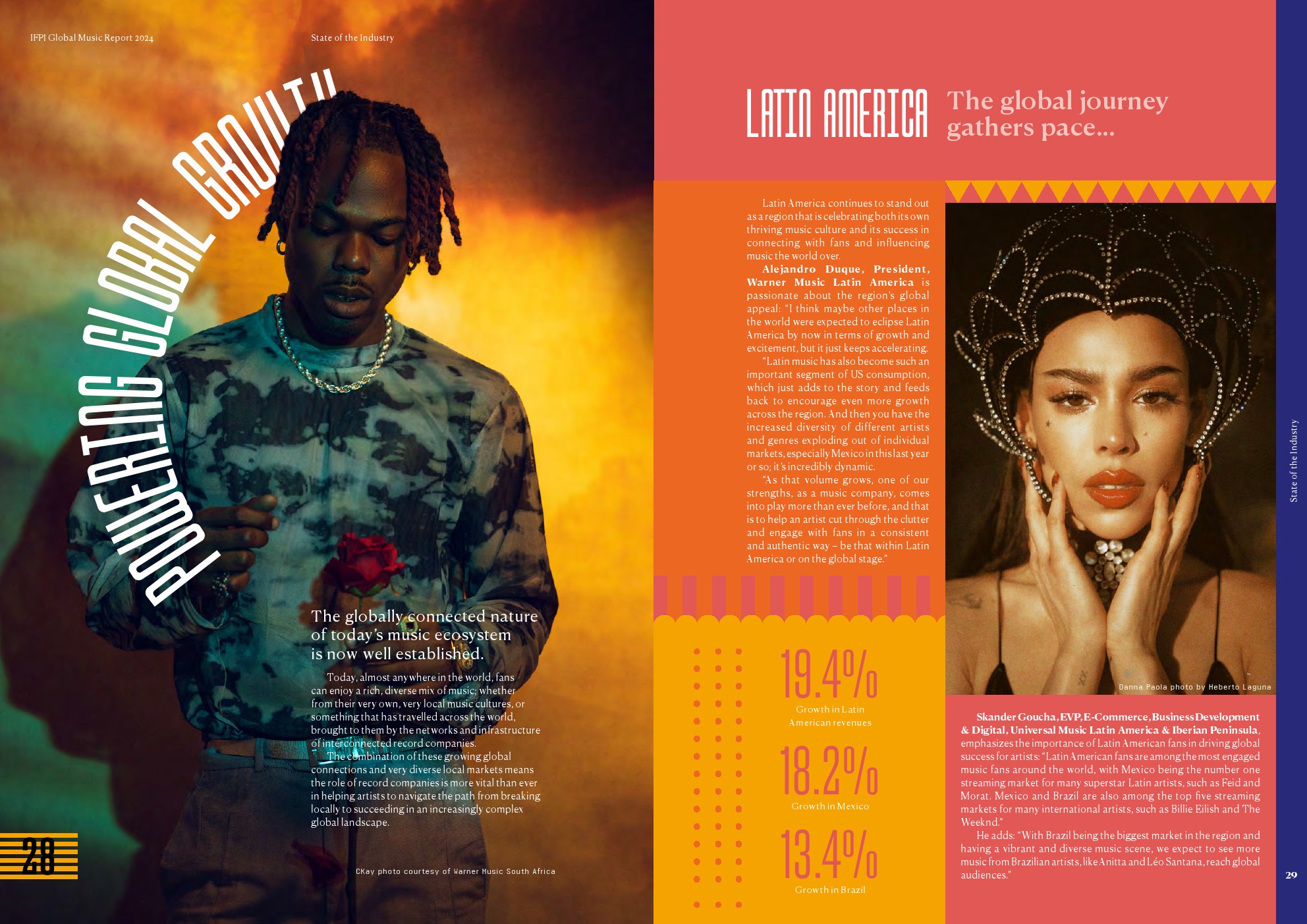 IFPI Global Music Report 2024

State of the Industry

POWERING GLOBAL GROWTH

The globally connected nature of today's music ecosystem is now well established.

Today, almost anywhere in the world, fans can enjoy a rich, diverse mix of music; whether from their very own, very local music cultures, or something that has travelled across the world, brought to them by the networks and infrastructure of interconnected record companies.

The combination of these growing global connections and very diverse local markets means the role of record companies is more vital than ever in helping artists to navigate the path from breaking locally to succeeding in an increasingly complex global landscape.

28

CKay photo courtesy of Warner Music South Africa

LATIN AMERICA The global journey gathers pace...

Latin America continues to stand out as a region that is celebrating both its own thriving music culture and its success in connecting with fans and influencing music the world over.

Alejandro Duque, President, Warner Music Latin America is passionate about the region's global appeal: "I think maybe other places in the world were expected to eclipse Latin America by now in terms of growth and excitement, but it just keeps accelerating.

"Latin music has also become such an important segment of US consumption, which just adds to the story and feeds back to encourage even more growth across the region. And then you have the increased diversity of different artists and genres exploding out of individual markets, especially Mexico in this last year or so; it's incredibly dynamic.

"As that volume grows, one of our strengths, as a music company, comes into play more than ever before, and that is to help an artist cut through the clutter and engage with fans in a consistent and authentic way – be that within Latin America or on the global stage."

19.4%
Growth in Latin American revenues

18.2%
Growth in Mexico

13.4%
Growth in Brazil

Danna Paola photo by Heberto Laguna

Skander Goucha, EVP, E-Commerce, Business Development & Digital, Universal Music Latin America & Iberian Peninsula, emphasizes the importance of Latin American fans in driving global success for artists: "Latin American fans are among the most engaged music fans around the world, with Mexico being the number one streaming market for many superstar Latin artists, such as Feid and Morat. Mexico and Brazil are also among the top five streaming markets for many international artists, such as Billie Eilish and The Weeknd."

He adds: "With Brazil being the biggest market in the region and having a vibrant and diverse music scene, we expect to see more music from Brazilian artists, like Anitta and Léo Santana, reach global audiences."

State of the Industry

29